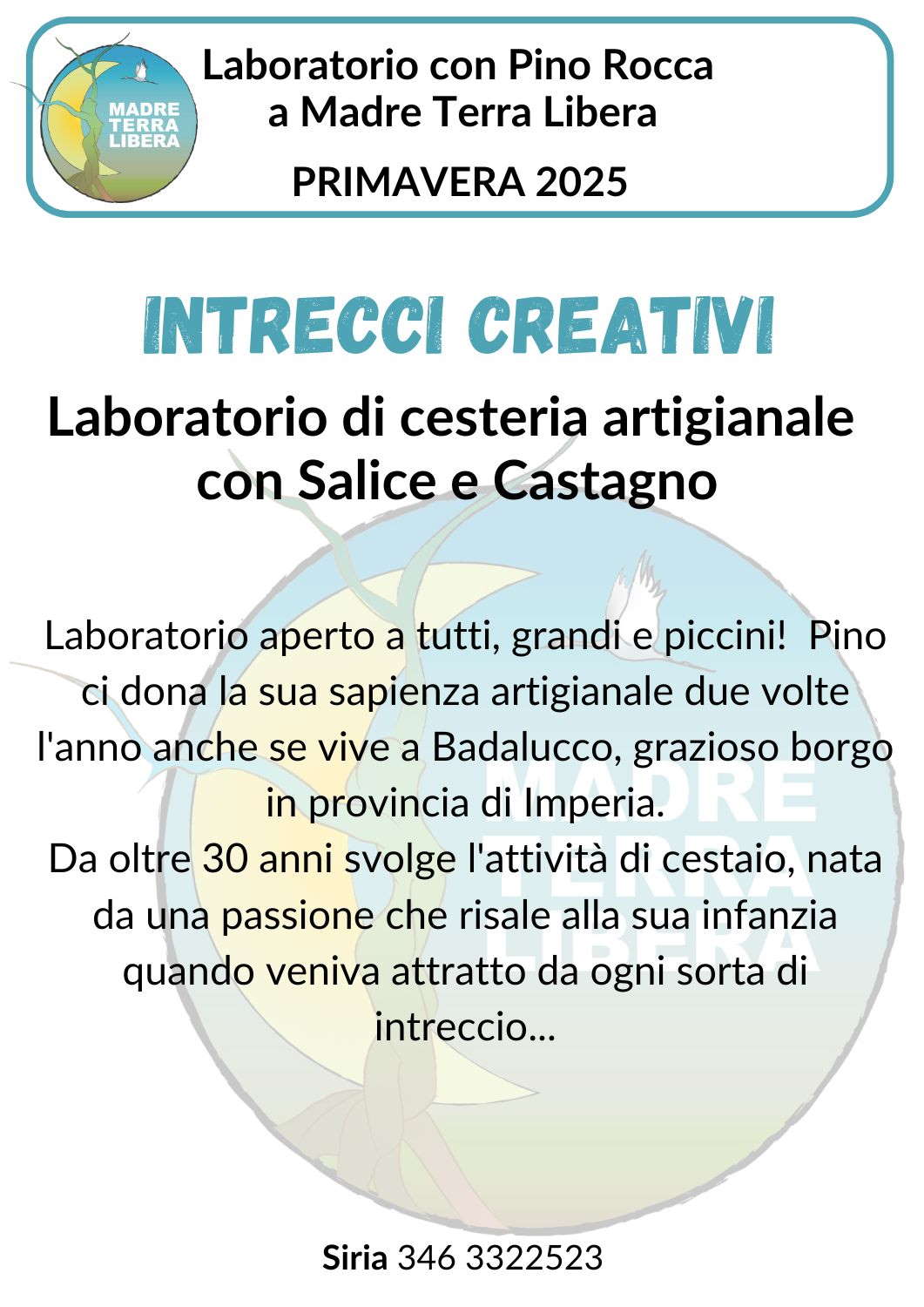 MADRE TERRA LIBERA

Laboratorio con Pino Rocca a Madre Terra Libera

PRIMAVERA 2025

INTRECCI CREATIVI

Laboratorio di cesteria artigianale con Salice e Castagno

MADRE TERRA LIBERA

Laboratorio aperto a tutti, grandi e piccini! Pino ci dona la sua sapienza artigianale due volte l'anno anche se vive a Badalucco, grazioso borgo in provincia di Imperia.
Da oltre 30 anni svolge l'attività di cestaio, nata da una passione che risale alla sua infanzia quando veniva attratto da ogni sorta di intreccio...

Siria 346 3322523